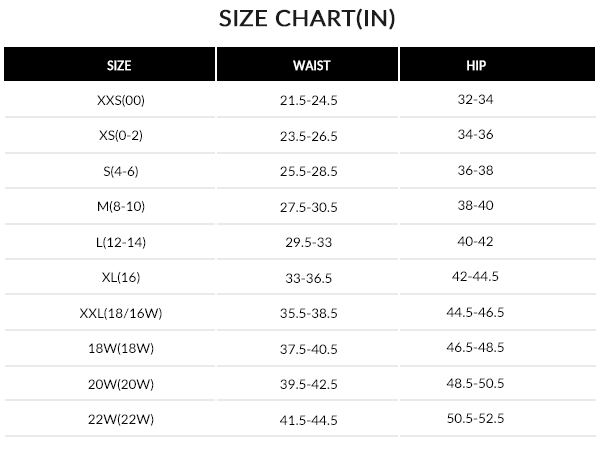 SIZE CHART(IN)

| SIZE | WAIST | HIP |
|---|---|---|
| XXS(00) | 21.5-24.5 | 32-34 |
| XS(0-2) | 23.5-26.5 | 34-36 |
| S(4-6) | 25.5-28.5 | 36-38 |
| M(8-10) | 27.5-30.5 | 38-40 |
| L(12-14) | 29.5-33 | 40-42 |
| XL(16) | 33-36.5 | 42-44.5 |
| XXL(18/16W) | 35.5-38.5 | 44.5-46.5 |
| 18W(18W) | 37.5-40.5 | 46.5-48.5 |
| 20W(20W) | 39.5-42.5 | 48.5-50.5 |
| 22W(22W) | 41.5-44.5 | 50.5-52.5 |